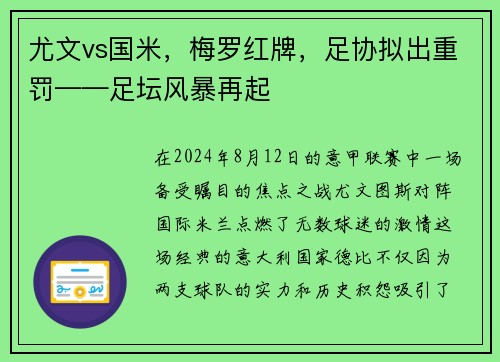 尤文vs国米，梅罗红牌，足协拟出重罚——足坛风暴再起

在2024年8月12日的意甲联赛中一场备受瞩目的焦点之战尤文图斯对阵国际米兰点燃了无数球迷的激情这场经典的意大利国家德比不仅因为两支球队的实力和历史积怨吸引了